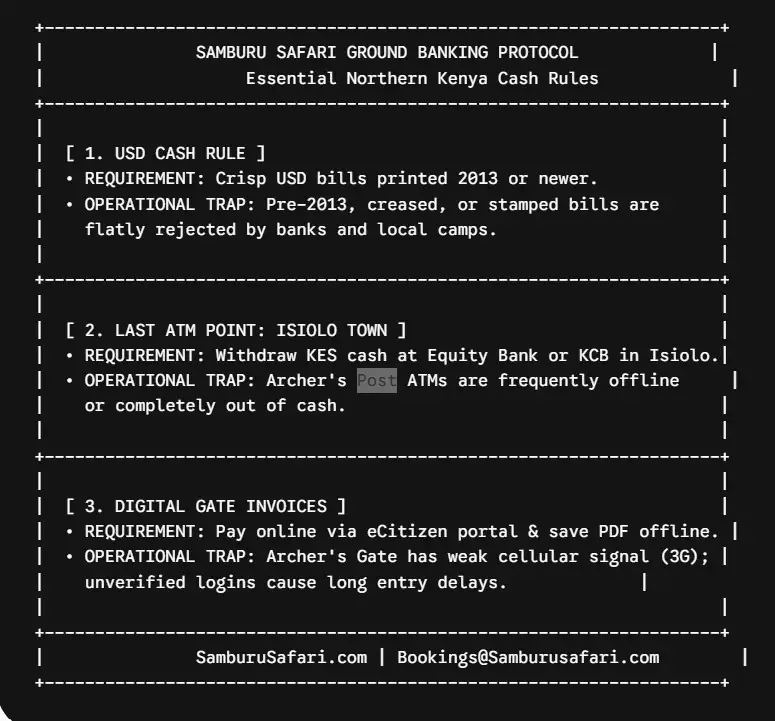 SAMBURU SAFARI GROUND BANKING PROTOCOL
Essential Northern Kenya Cash Rules

[ 1. USD CASH RULE ]
• REQUIREMENT: Crisp USD bills printed 2013 or newer.
• OPERATIONAL TRAP: Pre-2013, creased, or stamped bills are flatly rejected by banks and local camps.

[ 2. LAST ATM POINT: ISIOLO TOWN ]
• REQUIREMENT: Withdraw KES cash at Equity Bank or KCB in Isiolo.
• OPERATIONAL TRAP: Archer's Post ATMs are frequently offline or completely out of cash.

[ 3. DIGITAL GATE INVOICES ]
• REQUIREMENT: Pay online via eCitizen portal & save PDF offline.
• OPERATIONAL TRAP: Archer's Gate has weak cellular signal (3G); unverified logins cause long entry delays.

SamburuSafari.com | Bookings@Samburusafari.com